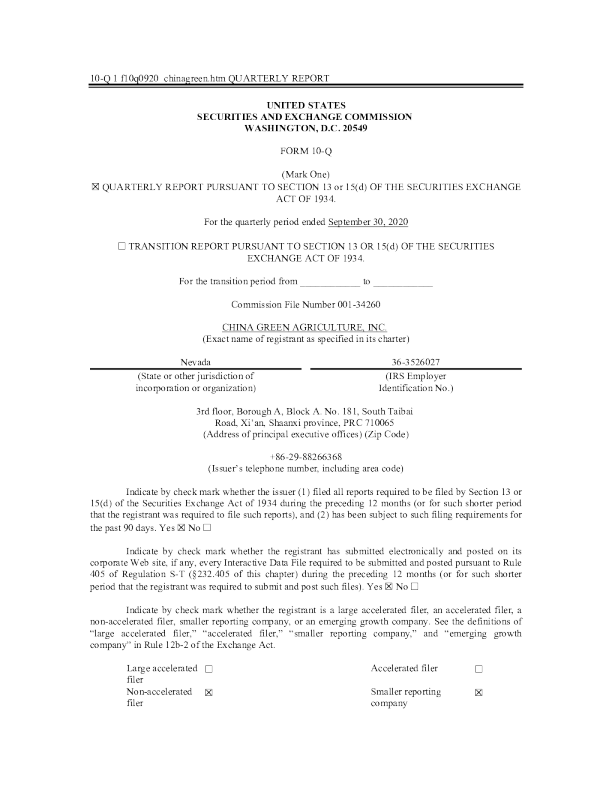 10-Q 1 f10q0920_chinagreen.htm QUARTERLY REPORT

UNITED STATES
SECURITIES AND EXCHANGE COMMISSION
WASHINGTON, D.C. 20549

FORM 10-Q

(Mark One)
☒ QUARTERLY REPORT PURSUANT TO SECTION 13 or 15(d) OF THE SECURITIES EXCHANGE ACT OF 1934.

For the quarterly period ended September 30, 2020

☐ TRANSITION REPORT PURSUANT TO SECTION 13 OR 15(d) OF THE SECURITIES EXCHANGE ACT OF 1934.

For the transition period from ____________ to ____________

Commission File Number 001-34260

CHINA GREEN AGRICULTURE, INC.
(Exact name of registrant as specified in its charter)

| Nevada | 36-3526027 |
|---|---|
| (State or other jurisdiction of incorporation or organization) | (IRS Employer Identification No.) |

3rd floor, Borough A, Block A. No. 181, South Taibai Road, Xi'an, Shaanxi province, PRC 710065
(Address of principal executive offices) (Zip Code)

+86-29-88266368
(Issuer's telephone number, including area code)

Indicate by check mark whether the issuer (1) filed all reports required to be filed by Section 13 or 15(d) of the Securities Exchange Act of 1934 during the preceding 12 months (or for such shorter period that the registrant was required to file such reports), and (2) has been subject to such filing requirements for the past 90 days. Yes ☒ No ☐

Indicate by check mark whether the registrant has submitted electronically and posted on its corporate Web site, if any, every Interactive Data File required to be submitted and posted pursuant to Rule 405 of Regulation S-T (§232.405 of this chapter) during the preceding 12 months (or for such shorter period that the registrant was required to submit and post such files). Yes ☒ No ☐

Indicate by check mark whether the registrant is a large accelerated filer, an accelerated filer, a non-accelerated filer, smaller reporting company, or an emerging growth company. See the definitions of "large accelerated filer," "accelerated filer," "smaller reporting company," and "emerging growth company" in Rule 12b-2 of the Exchange Act.

| Large accelerated filer | ☐ | Accelerated filer | ☐ |
|---|---|---|---|
| Non-accelerated filer | ☒ | Smaller reporting company | ☒ |